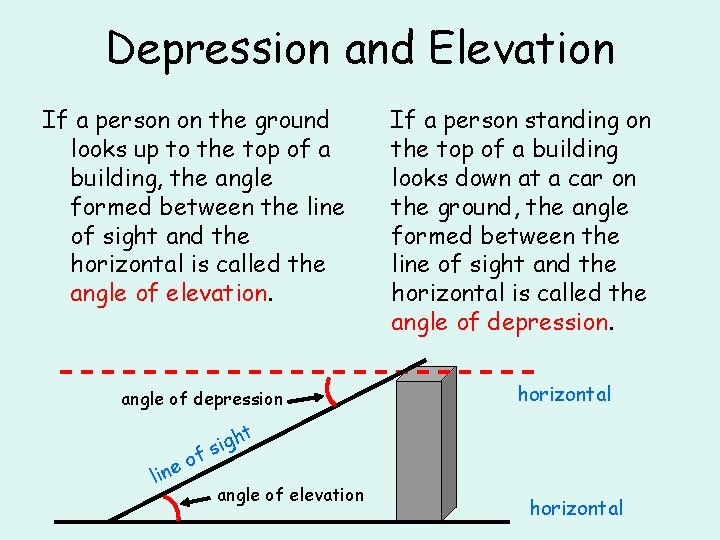 Depression and Elevation

If a person on the ground looks up to the top of a building, the angle formed between the line of sight and the horizontal is called the angle of elevation.

If a person standing on the top of a building looks down at a car on the ground, the angle formed between the line of sight and the horizontal is called the angle of depression.

angle of depression

horizontal

line of sight

angle of elevation

horizontal